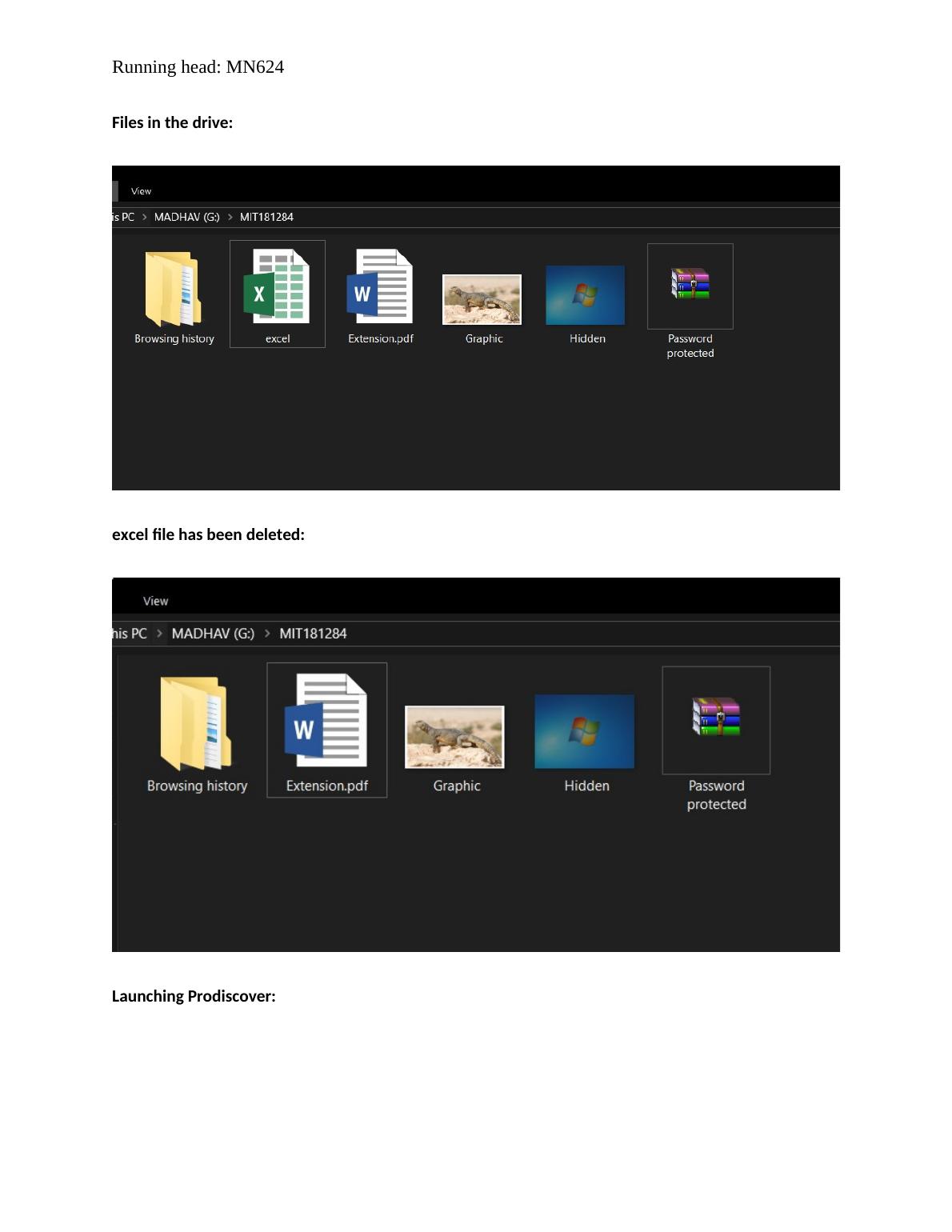 Running head: MN624

Files in the drive:

View

is PC > MADHAV (G:) > MIT181284

Browsing history

excel

Extension.pdf

Graphic

Hidden

Password protected

excel file has been deleted:

View

his PC > MADHAV (G:) > MIT181284

Browsing history

Extension.pdf

Graphic

Hidden

Password protected

Launching Prodiscover: